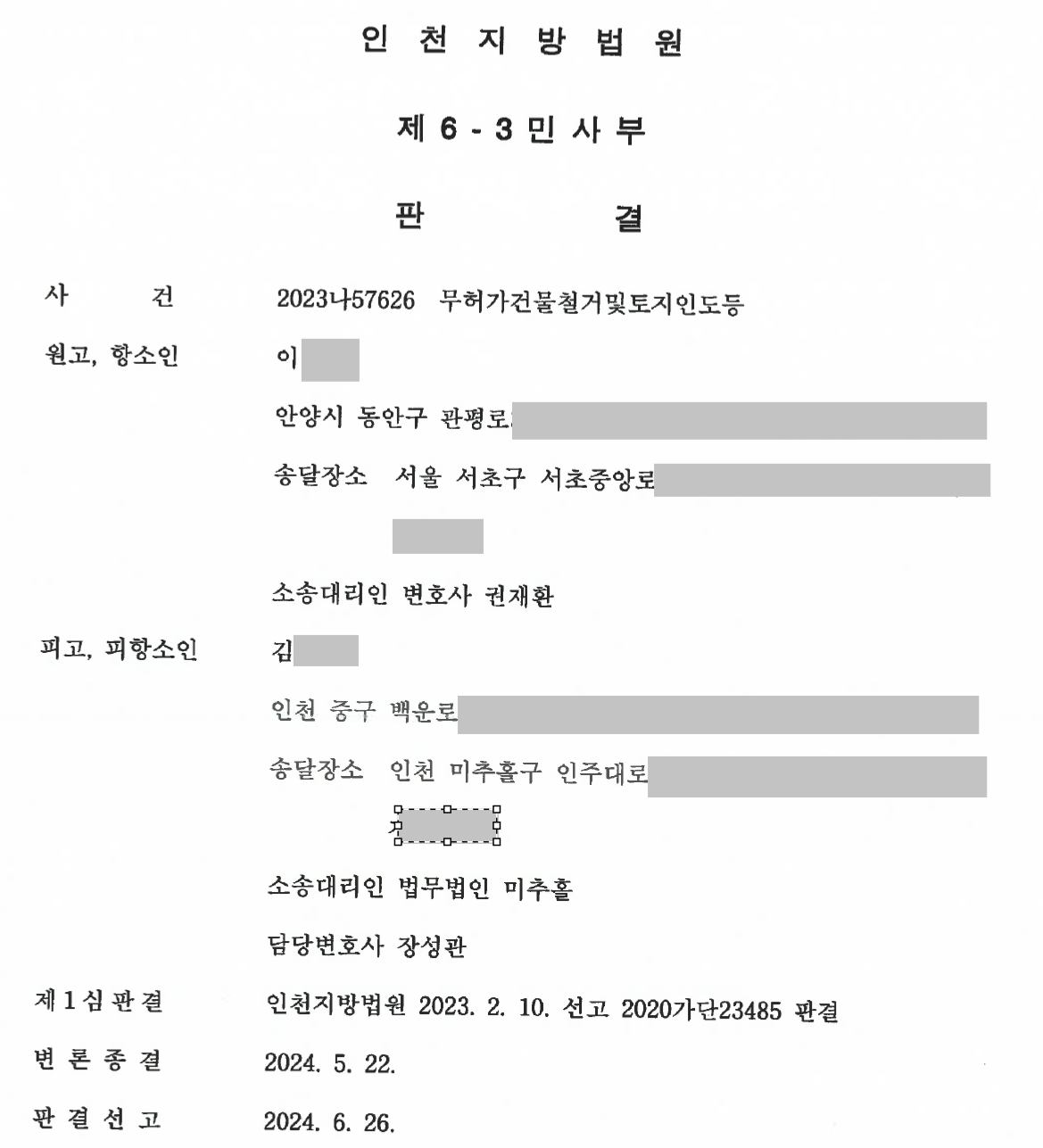 인 천 지 방 법 원

제 6 - 3 민 사 부

판 결

사 건 2023나57626 무허가건물철거및토지인도등

원고, 항소인 이

안양시 동안구 관평로

송달장소 서울 서초구 서초중앙로

소송대리인 변호사 권재환

피고, 피항소인 김

인천 중구 백운로

송달장소 인천 미추홀구 인주대로

소송대리인 법무법인 미추홀

담당변호사 장성관

제 1 심 판 결 인천지방법원 2023. 2. 10. 선고 2020가단23485 판결

변 론 종 결 2024. 5. 22.

판 결 선 고 2024. 6. 26.